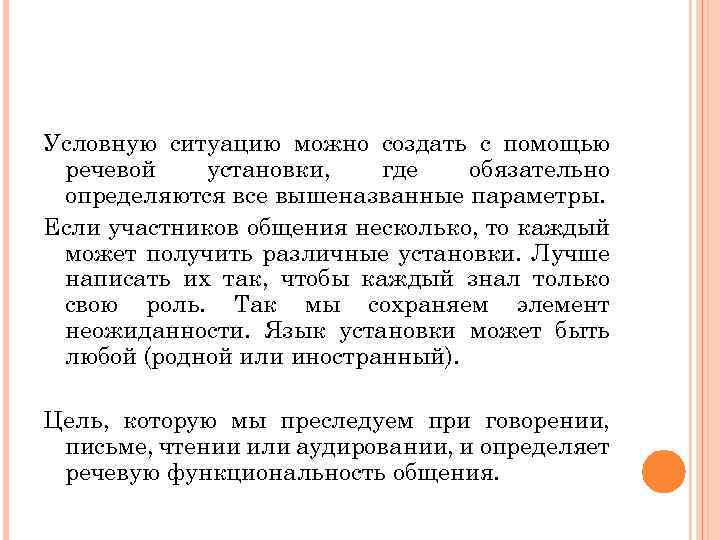 Условную ситуацию можно создать с помощью речевой установки, где обязательно определяются все вышеназванные параметры.

Если участников общения несколько, то каждый может получить различные установки. Лучше написать их так, чтобы каждый знал только свою роль. Так мы сохраняем элемент неожиданности. Язык установки может быть любой (родной или иностранный).

Цель, которую мы преследуем при говорении, письме, чтении или аудировании, и определяет речевую функциональность общения.